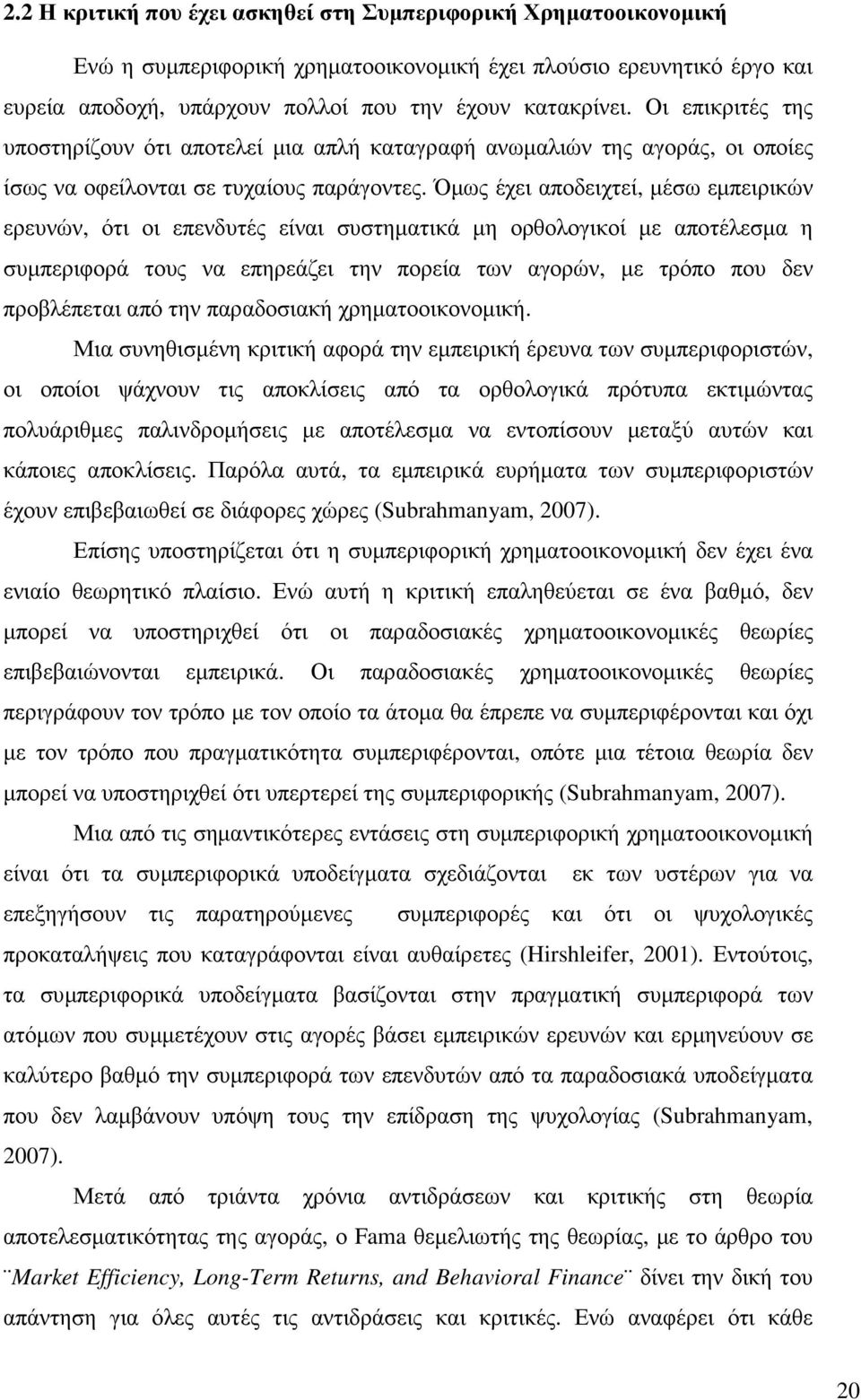 2.2 Η κριτική που έχει ασκηθεί στη Συμπεριφορική Χρηματοοικονομική

Ενώ η συμπεριφορική χρηματοοικονομική έχει πλούσιο ερευνητικό έργο και ευρεία αποδοχή, υπάρχουν πολλοί που την έχουν κατακρίνει. Οι επικριτές της υποστηρίζουν ότι αποτελεί μια απλή καταγραφή ανωμαλιών της αγοράς, οι οποίες ίσως να οφείλονται σε τυχαίους παράγοντες. Όμως έχει αποδειχτεί, μέσω εμπειρικών ερευνών, ότι οι επενδυτές είναι συστηματικά μη ορθολογικοί με αποτέλεσμα η συμπεριφορά τους να επηρεάζει την πορεία των αγορών, με τρόπο που δεν προβλέπεται από την παραδοσιακή χρηματοοικονομική.

Μια συνηθισμένη κριτική αφορά την εμπειρική έρευνα των συμπεριφοριστών, οι οποίοι ψάχνουν τις αποκλίσεις από τα ορθολογικά πρότυπα εκτιμώντας πολυάριθμες παλινδρομήσεις με αποτέλεσμα να εντοπίσουν μεταξύ αυτών και κάποιες αποκλίσεις. Παρόλα αυτά, τα εμπειρικά ευρήματα των συμπεριφοριστών έχουν επιβεβαιωθεί σε διάφορες χώρες (Subrahmanyam, 2007).

Επίσης υποστηρίζεται ότι η συμπεριφορική χρηματοοικονομική δεν έχει ένα ενιαίο θεωρητικό πλαίσιο. Ενώ αυτή η κριτική επαληθεύεται σε ένα βαθμό, δεν μπορεί να υποστηριχθεί ότι οι παραδοσιακές χρηματοοικονομικές θεωρίες επιβεβαιώνονται εμπειρικά. Οι παραδοσιακές χρηματοοικονομικές θεωρίες περιγράφουν τον τρόπο με τον οποίο τα άτομα θα έπρεπε να συμπεριφέρονται και όχι με τον τρόπο που πραγματικότητα συμπεριφέρονται, οπότε μια τέτοια θεωρία δεν μπορεί να υποστηριχθεί ότι υπερτερεί της συμπεριφορικής (Subrahmanyam, 2007).

Μια από τις σημαντικότερες εντάσεις στη συμπεριφορική χρηματοοικονομική είναι ότι τα συμπεριφορικά υποδείγματα σχεδιάζονται εκ των υστέρων για να επεξηγήσουν τις παρατηρούμενες συμπεριφορές και ότι οι ψυχολογικές προκαταλήψεις που καταγράφονται είναι αυθαίρετες (Hirshleifer, 2001). Εντούτοις, τα συμπεριφορικά υποδείγματα βασίζονται στην πραγματική συμπεριφορά των ατόμων που συμμετέχουν στις αγορές βάσει εμπειρικών ερευνών και ερμηνεύουν σε καλύτερο βαθμό την συμπεριφορά των επενδυτών από τα παραδοσιακά υποδείγματα που δεν λαμβάνουν υπόψη τους την επίδραση της ψυχολογίας (Subrahmanyam, 2007).

Μετά από τριάντα χρόνια αντιδράσεων και κριτικής στη θεωρία αποτελεσματικότητας της αγοράς, ο Fama θεμελιωτής της θεωρίας, με το άρθρο του ¨Market Efficiency, Long-Term Returns, and Behavioral Finance¨ δίνει την δική του απάντηση για όλες αυτές τις αντιδράσεις και κριτικές. Ενώ αναφέρει ότι κάθε

20